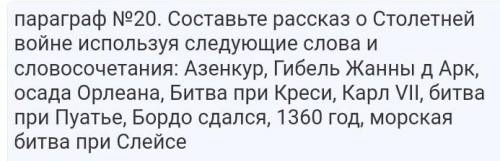 параграф №20. Составьте рассказ о Столетней войне используя следующие слова и словосочетания: Азенкур, Гибель Жанны д Арк, осада Орлеана, Битва при Креси, Карл VII, битва при Пуатье, Бордо сдался, 1360 год, морская битва при Слейсе